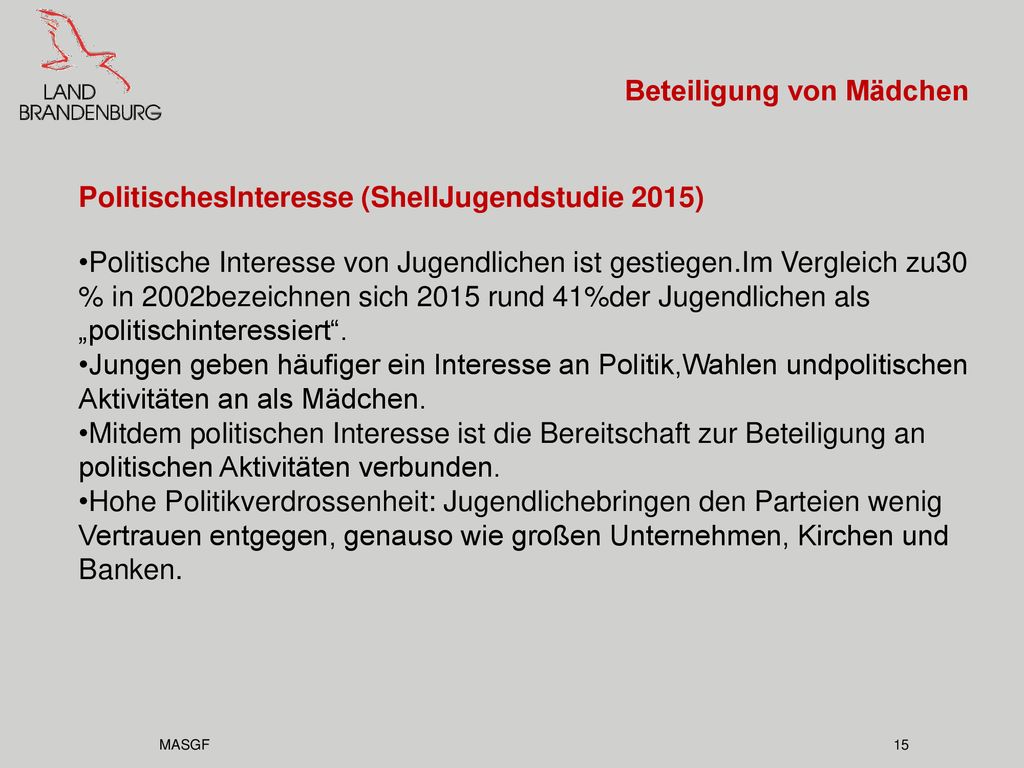 LAND BRANDENBURG

Beteiligung von Mädchen

PolitischesInteresse (ShellJugendstudie 2015)

•Politische Interesse von Jugendlichen ist gestiegen.Im Vergleich zu30 % in 2002bezeichnen sich 2015 rund 41%der Jugendlichen als „politischinteressiert“.
•Jungen geben häufiger ein Interesse an Politik,Wahlen undpolitischen Aktivitäten an als Mädchen.
•Mitdem politischen Interesse ist die Bereitschaft zur Beteiligung an politischen Aktivitäten verbunden.
•Hohe Politikverdrossenheit: Jugendlichebringen den Parteien wenig Vertrauen entgegen, genauso wie großen Unternehmen, Kirchen und Banken.

MASGF

15